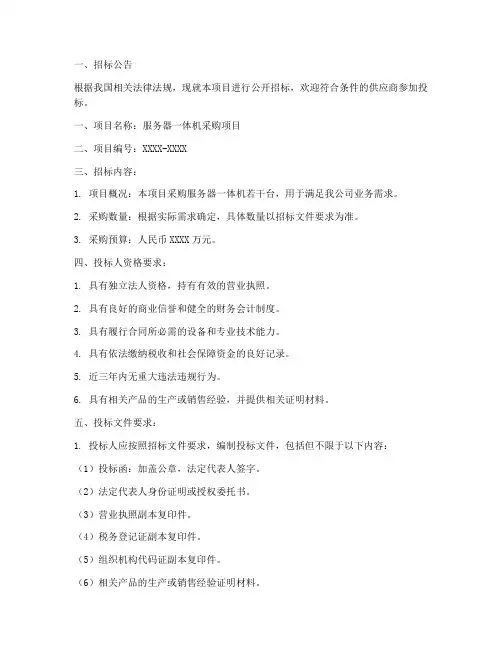 一、招标公告

根据我国相关法律法规，现就本项目进行公开招标，欢迎符合条件的供应商参加投标。

一、项目名称：服务器一体机采购项目

二、项目编号：XXXX-XXXX

三、招标内容：

1. 项目概况：本项目采购服务器一体机若干台，用于满足我公司业务需求。

2. 采购数量：根据实际需求确定，具体数量以招标文件要求为准。

3. 采购预算：人民币 XXXX 万元。

四、投标人资格要求：

1. 具有独立法人资格，持有有效的营业执照。

2. 具有良好的商业信誉和健全的财务会计制度。

3. 具有履行合同所必需的设备和专业技术能力。

4. 具有依法缴纳税收和社会保障资金的良好记录。

5. 近三年内无重大违法违规行为。

6. 具有相关产品的生产或销售经验，并提供相关证明材料。

五、投标文件要求：

1. 投标人应按照招标文件要求，编制投标文件，包括但不限于以下内容：

（1）投标函：加盖公章，法定代表人签字。

（2）法定代表人身份证明或授权委托书。

（3）营业执照副本复印件。

（4）税务登记证副本复印件。

（5）组织机构代码证副本复印件。

（6）相关产品的生产或销售经验证明材料。